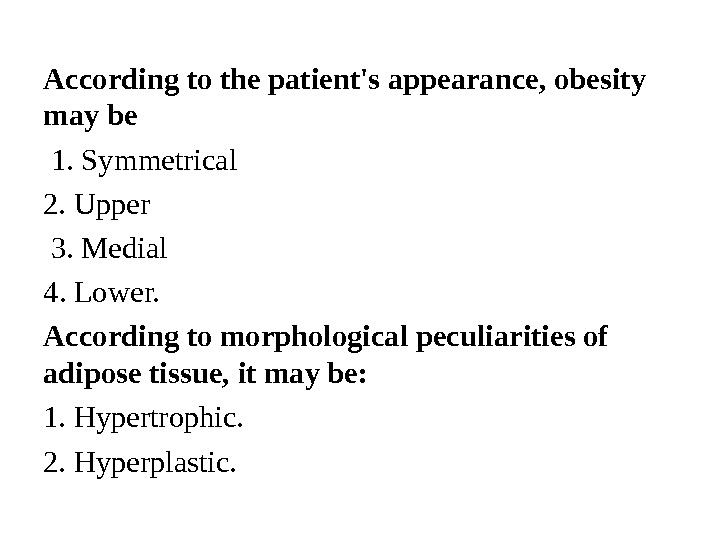 According to the patient's appearance, obesity may be

1. Symmetrical

2. Upper

3. Medial

4. Lower.

According to morphological peculiarities of adipose tissue, it may be:

1. Hypertrophic.

2. Hyperplastic.